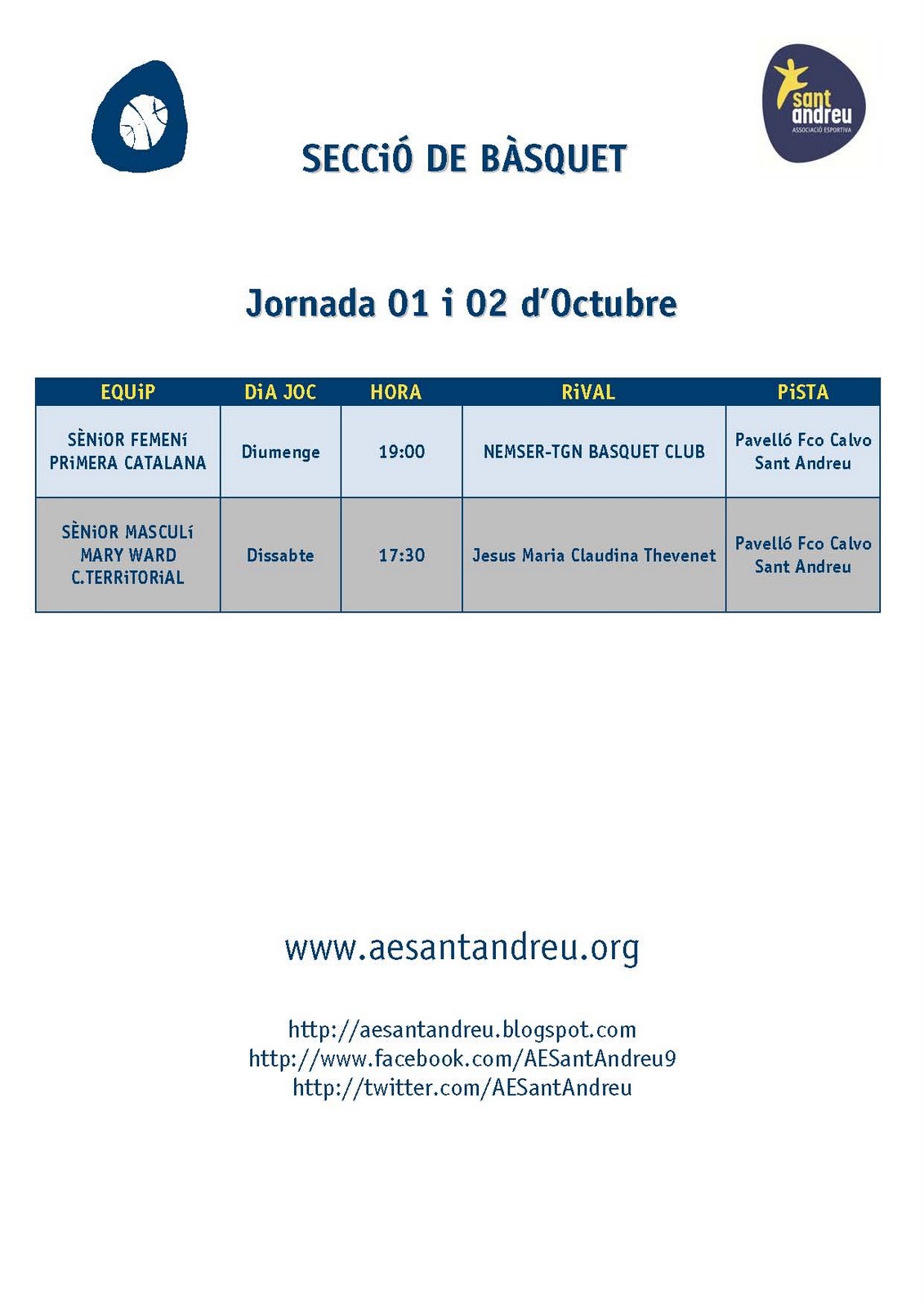 sant andreu
ASSOCIACIÓ ESPORTIVA

SECCiÓ DE BÀSQUET

Jornada 01 i 02 d'Octubre

| EQUiP | DiA JOC | HORA | RiVAL | PiSTA |
|---|---|---|---|---|
| SÈNiOR FEMENí PRiMERA CATALANA | Diumenge | 19:00 | NEMSER-TGN BASQUET CLUB | Pavelló Fco Calvo Sant Andreu |
| SÈNiOR MASCULí MARY WARD C.TERRiTORiAL | Dissabte | 17:30 | Jesus Maria Claudina Thevenet | Pavelló Fco Calvo Sant Andreu |

www.aesantandreu.org

http://aesantandreu.blogspot.com
http://www.facebook.com/AESantAndreu9
http://twitter.com/AESantAndreu